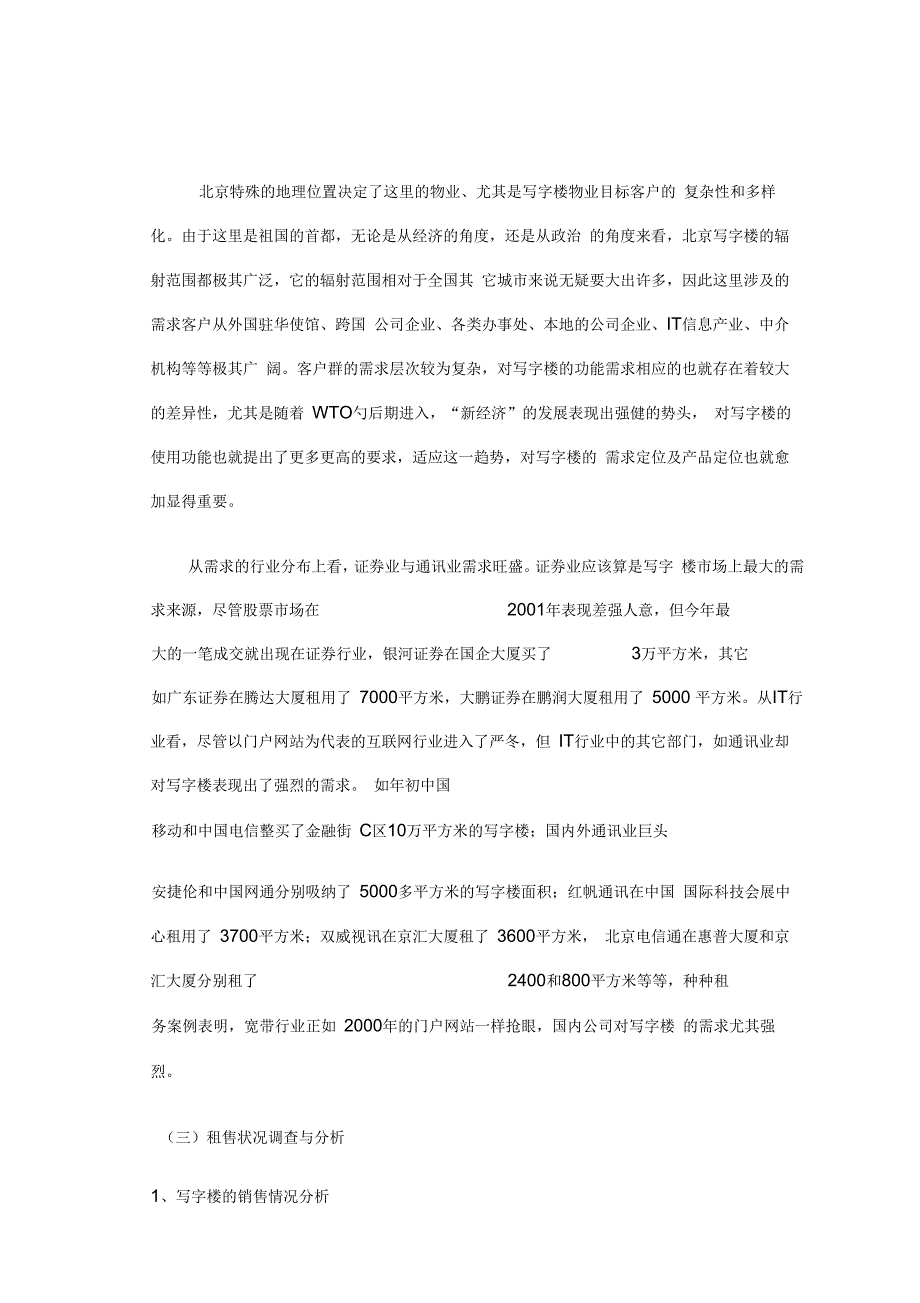 北京特殊的地理位置决定了这里的物业、尤其是写字楼物业目标客户的 复杂性和多样化。由于这里是祖国的首都，无论是从经济的角度，还是从政治 的角度来看，北京写字楼的辐射范围都极其广泛，它的辐射范围相对于全国其 它城市来说无疑要大出许多，因此这里涉及的需求客户从外国驻华使馆、跨国 公司企业、各类办事处、本地的公司企业、IT信息产业、中介机构等等极其广 阔。客户群的需求层次较为复杂，对写字楼的功能需求相应的也就存在着较大的差异性，尤其是随着 WTO勺后期进入，“新经济”的发展表现出强健的势头， 对写字楼的使用功能也就提出了更多更高的要求，适应这一趋势，对写字楼的 需求定位及产品定位也就愈加显得重要。

从需求的行业分布上看，证券业与通讯业需求旺盛。证券业应该算是写字 楼市场上最大的需求来源，尽管股票市场在 2001年表现差强人意，但今年最大的一笔成交就出现在证券行业，银河证券在国企大厦买了 3万平方米，其它如广东证券在腾达大厦租用了 7000平方米，大鹏证券在鹏润大厦租用了 5000 平方米。从IT行业看，尽管以门户网站为代表的互联网行业进入了严冬，但 IT行业中的其它部门，如通讯业却对写字楼表现出了强烈的需求。 如年初中国移动和中国电信整买了金融街 C区10万平方米的写字楼；国内外通讯业巨头

安捷伦和中国网通分别吸纳了 5000多平方米的写字楼面积；红帆通讯在中国 国际科技会展中心租用了 3700平方米；双威视讯在京汇大厦租了 3600平方米， 北京电信通在惠普大厦和京汇大厦分别租了 2400和800平方米等等，种种租务案例表明，宽带行业正如 2000年的门户网站一样抢眼，国内公司对写字楼 的需求尤其强烈。

（三）租售状况调查与分析

1、写字楼的销售情况分析